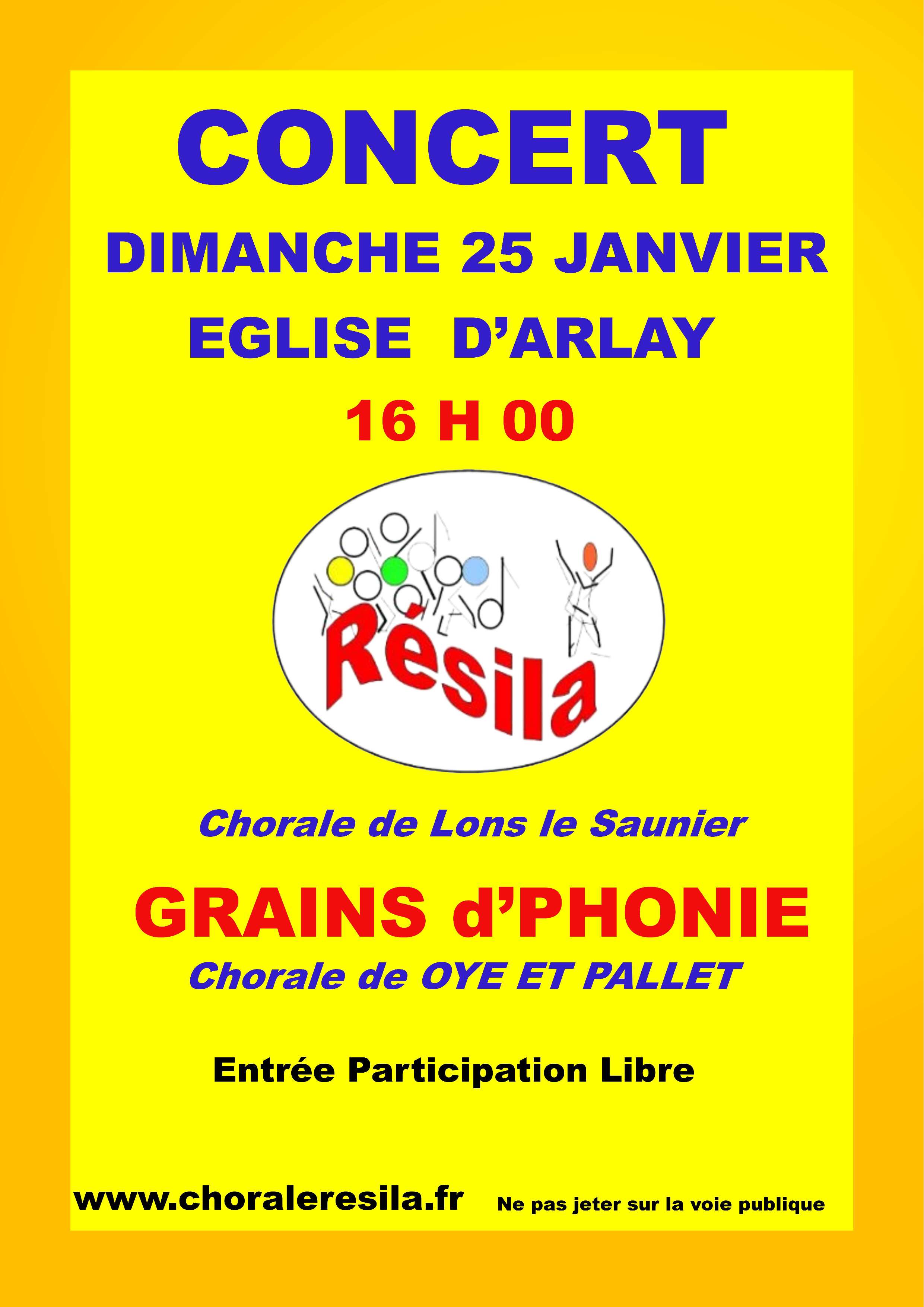 CONCERT

DIMANCHE 25 JANVIER

EGLISE D'ARLAY

16 H 00

Résila

Chorale de Lons le Saunier

GRAINS d'PHONIE

Chorale de OYE ET PALLET

Entrée Participation Libre

www.choraleresila.fr

Ne pas jeter sur la voie publique